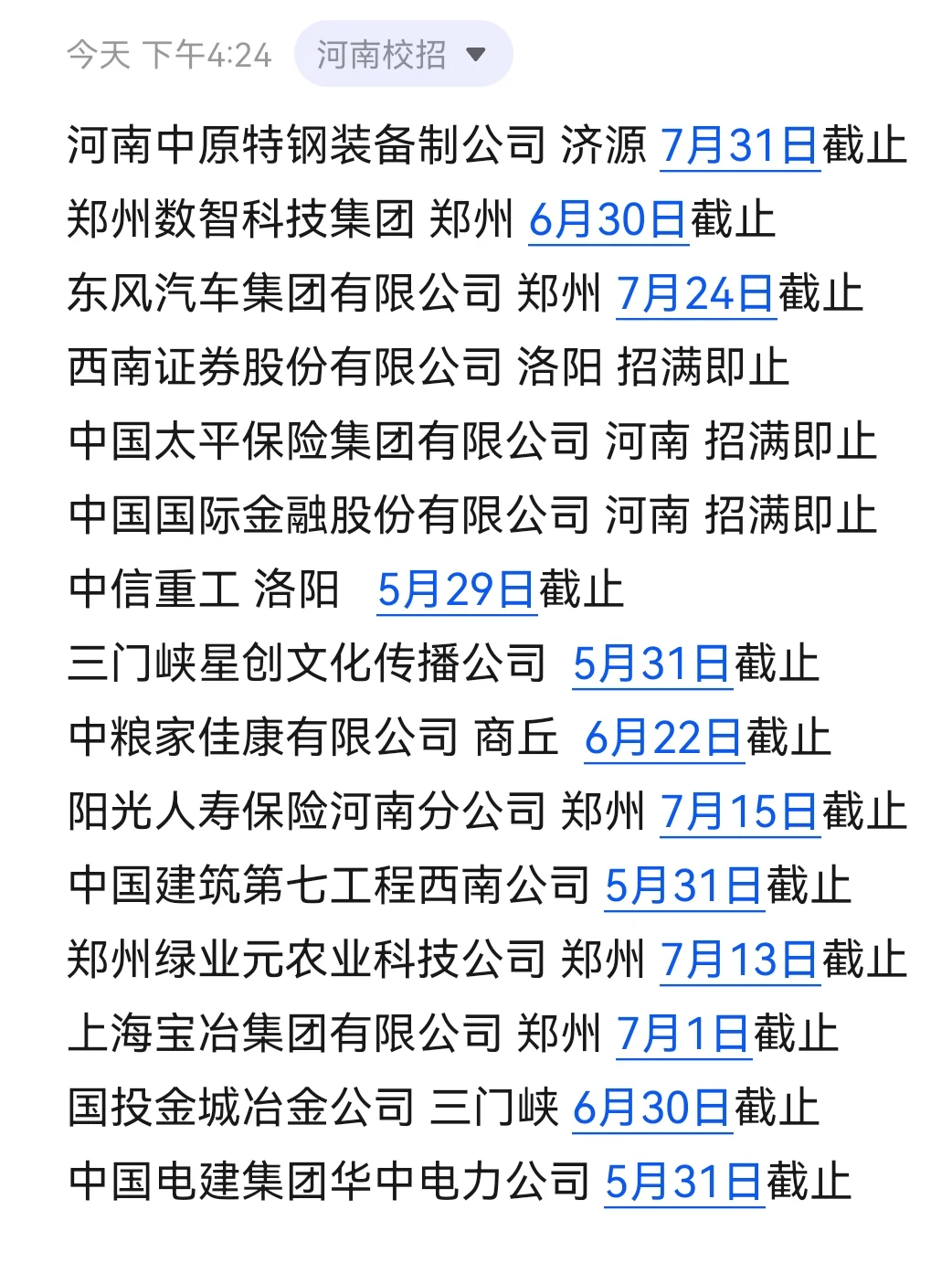 今天 下午4:24 河南校招

河南中原特钢装备制公司 济源 7月31日截止
郑州数智科技集团 郑州 6月30日截止
东风汽车集团有限公司 郑州 7月24日截止
西南证券股份有限公司 洛阳 招满即止
中国太平保险集团有限公司 河南 招满即止
中国国际金融股份有限公司 河南 招满即止
中信重工 洛阳 5月29日截止
三门峡星创文化传播公司 5月31日截止
中粮家佳康有限公司 商丘 6月22日截止
阳光人寿保险河南分公司 郑州 7月15日截止
中国建筑第七工程西南公司 5月31日截止
郑州绿业元农业科技公司 郑州 7月13日截止
上海宝冶集团有限公司 郑州 7月1日截止
国投金城冶金公司 三门峡 6月30日截止
中国电建集团华中电力公司 5月31日截止